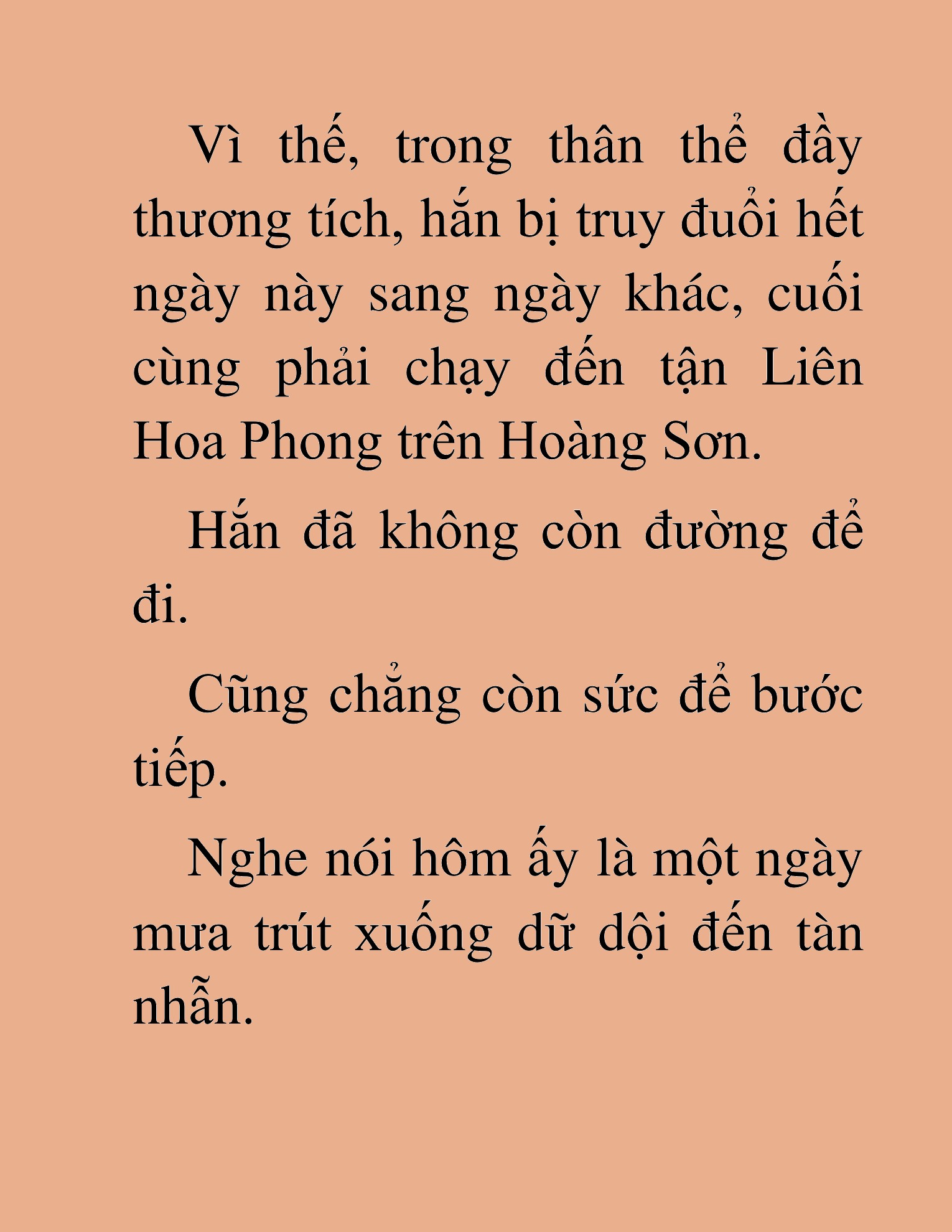 Vì thế, trong thân thể đầy thương tích, hắn bị truy đuổi hết ngày này sang ngày khác, cuối cùng phải chạy đến tận Liên Hoa Phong trên Hoàng Sơn.

Hắn đã không còn đường để đi.

Cũng chẳng còn sức để bước tiếp.

Nghe nói hôm ấy là một ngày mưa trút xuống dữ dội đến tàn nhẫn.